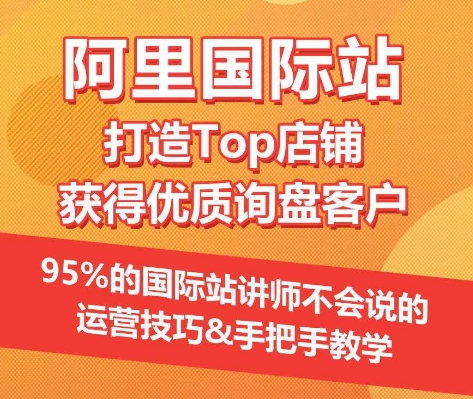 阿里国际站
打造Top店铺
获得优质询盘客户

95%的国际站讲师不会说的
运营技巧&手把手教学